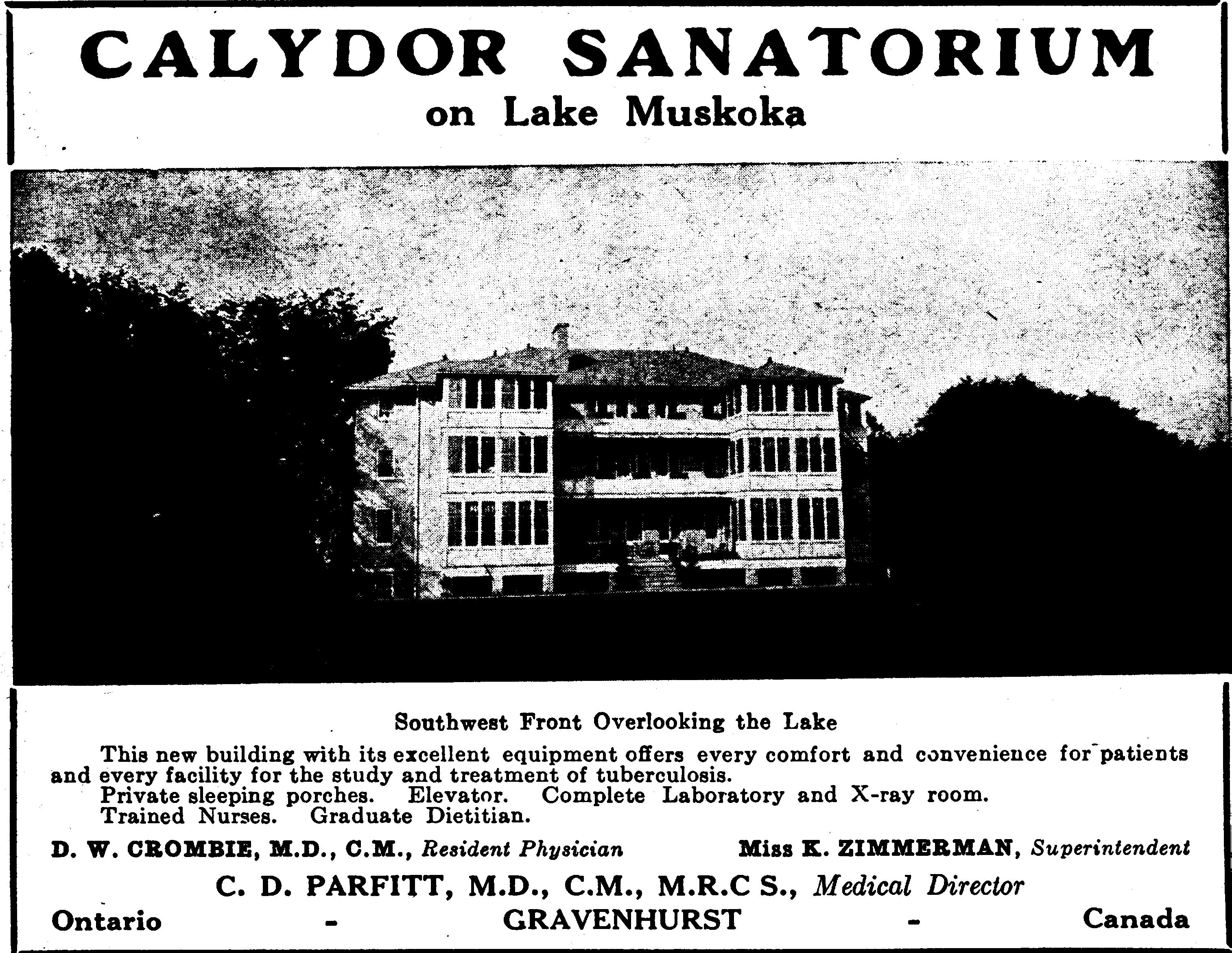 CALYDOR SANATORIUM
on Lake Muskoka

Southwest Front Overlooking the Lake

This new building with its excellent equipment offers every comfort and convenience for patients and every facility for the study and treatment of tuberculosis.
Private sleeping porches. Elevator. Complete Laboratory and X-ray room.
Trained Nurses. Graduate Dietitian.

D. W. CROMBIE, M.D., C.M., Resident Physician Miss K. ZIMMERMAN, Superintendent

C. D. PARFITT, M.D., C.M., M.R.C S., Medical Director

Ontario - GRAVENHURST - Canada